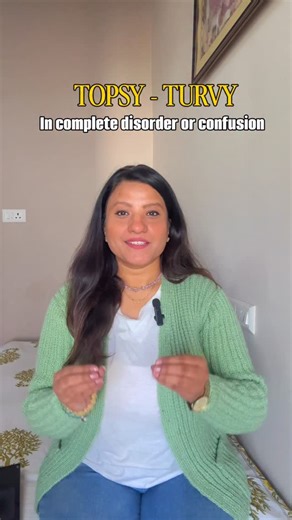 TOPSY - TURVY
In complete disorder or confusion